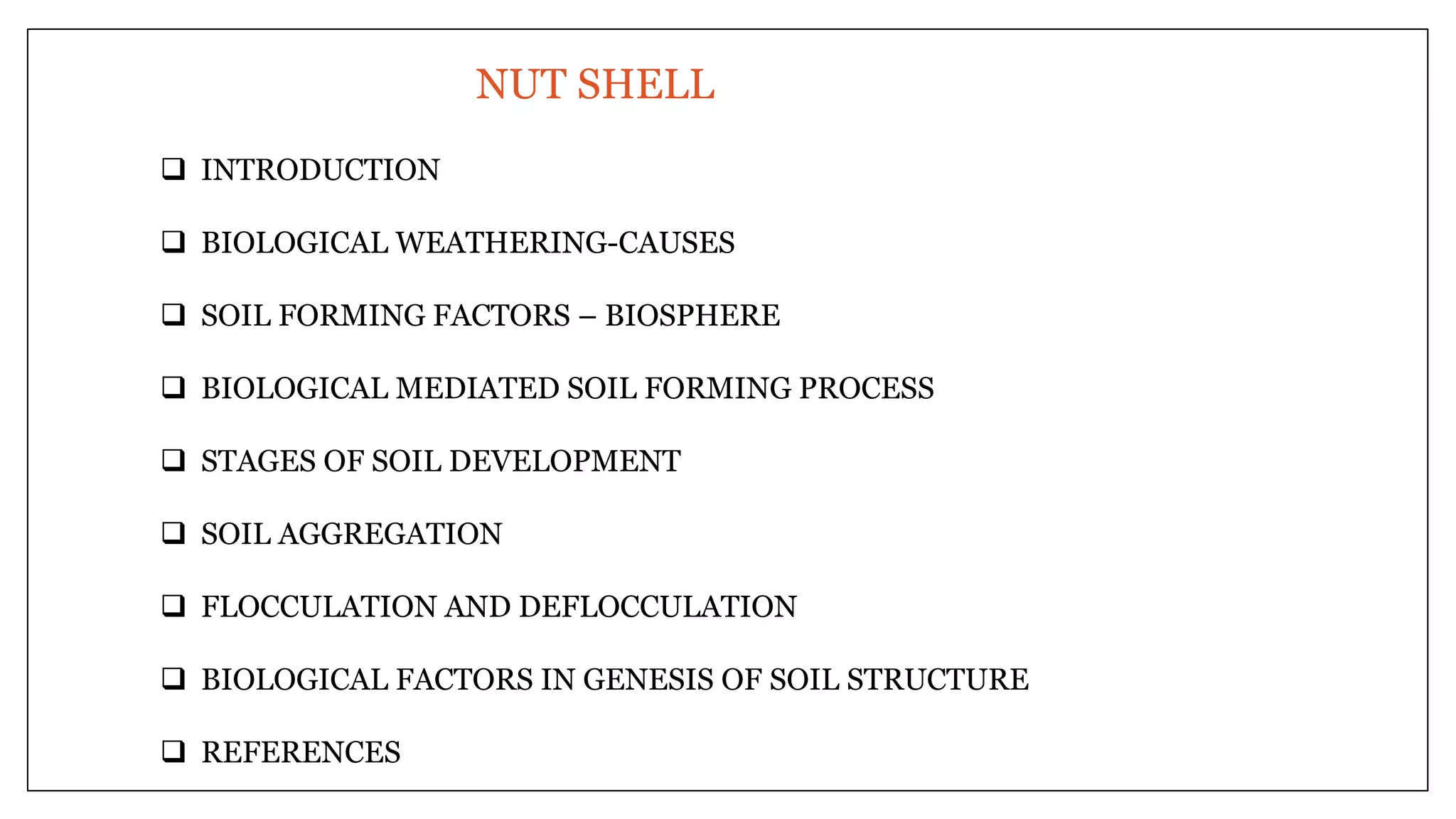 NUT SHELL

❑ INTRODUCTION

❑ BIOLOGICAL WEATHERING-CAUSES

❑ SOIL FORMING FACTORS – BIOSPHERE

❑ BIOLOGICAL MEDIATED SOIL FORMING PROCESS

❑ STAGES OF SOIL DEVELOPMENT

❑ SOIL AGGREGATION

❑ FLOCCULATION AND DEFLOCCULATION

❑ BIOLOGICAL FACTORS IN GENESIS OF SOIL STRUCTURE

❑ REFERENCES